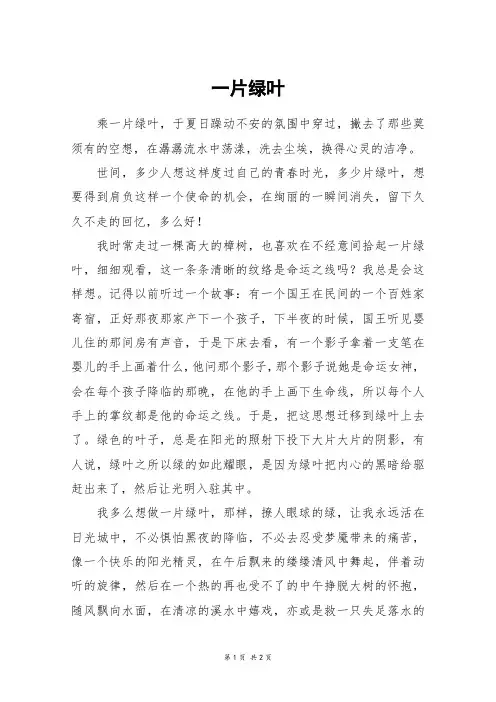 一片绿叶

乘一片绿叶，于夏日躁动不安的氛围中穿过，撇去了那些莫须有的空想，在潺潺流水中荡漾，洗去尘埃，换得心灵的洁净。

世间，多少人想这样度过自己的青春时光，多少片绿叶，想要得到肩负这样一个使命的机会，在绚丽的一瞬间消失，留下久久不走的回忆，多么好！

我时常走过一棵高大的樟树，也喜欢在不经意间拾起一片绿叶，细细观看，这一条条清晰的纹络是命运之线吗？我总是会这样想。记得以前听过一个故事：有一个国王在民间的一个百姓家寄宿，正好那夜那家产下一个孩子，下半夜的时候，国王听见婴儿住的那间房有声音，于是下床去看，有一个影子拿着一支笔在婴儿的手上画着什么，他问那个影子，那个影子说她是命运女神，会在每个孩子降临的那晚，在他的手上画下生命线，所以每个人手上的掌纹都是他的命运之线。于是，把这思想迁移到绿叶上去了。绿色的叶子，总是在阳光的照射下投下大片大片的阴影，有人说，绿叶之所以绿的如此耀眼，是因为绿叶把内心的黑暗给驱赶出来了，然后让光明入驻其中。

我多么想做一片绿叶，那样，撩人眼球的绿，让我永远活在日光城中，不必惧怕黑夜的降临，不必去忍受梦魇带来的痛苦，像一个快乐的阳光精灵，在午后飘来的缕缕清风中舞起，伴着动听的旋律，然后在一个热的再也受不了的中午挣脱大树的怀抱，随风飘向水面，在清凉的溪水中嬉戏，亦或是救一只失足落水的

第 1 页 共 2 页